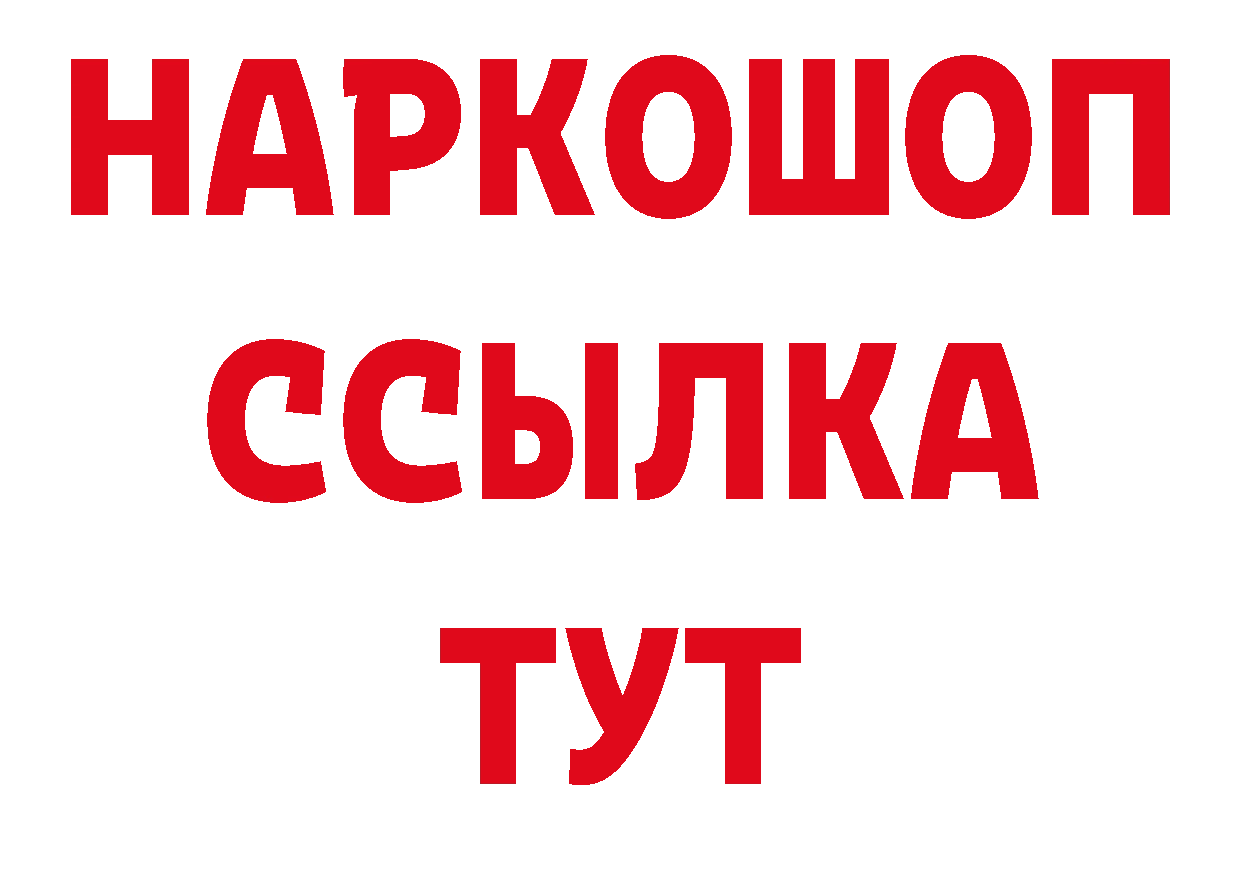 НАРКОШОП
ССЫЛКА
ТУТ